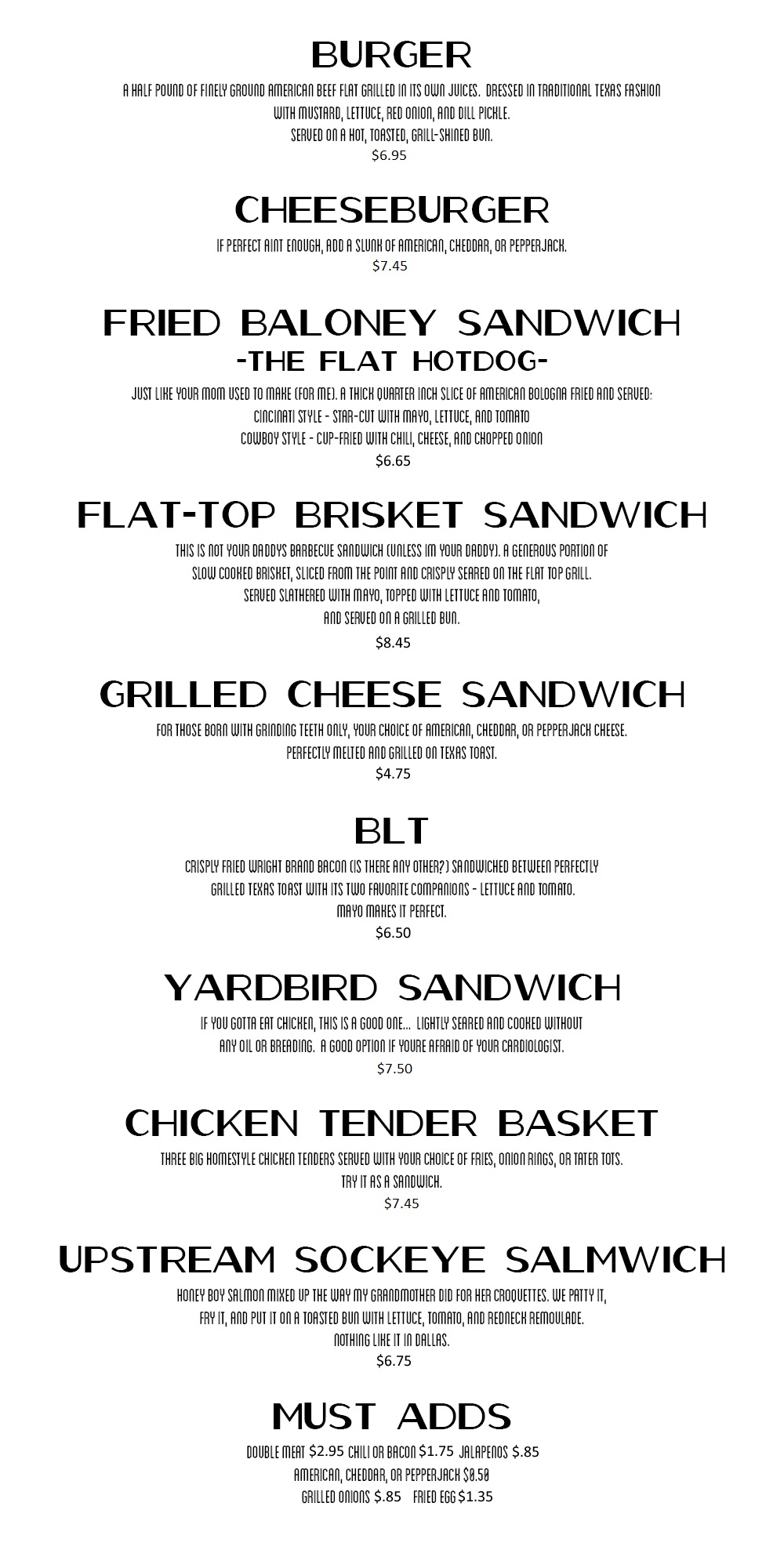 BURGER

A HALF POUND OF FINELY GROUND AMERICAN BEEF FLAT GRILLED IN ITS OWN JUICES. DRESSED IN TRADITIONAL TEXAS FASHION WITH MUSTARD, LETTUCE, RED ONION, AND DILL PICKLE.
SERVED ON A HOT, TOASTED, GRILL-SHINED BUN.
$6.95

CHEESEBURGER

IF PERFECT AINT ENOUGH, ADD A SLUNK OF AMERICAN, CHEDDAR, OR PEPPERJACK.
$7.45

FRIED BALONEY SANDWICH
-THE FLAT HOTDOG-

JUST LIKE YOUR MOM USED TO MAKE (FOR ME). A THICK QUARTER INCH SLICE OF AMERICAN BOLOGNA FRIED AND SERVED:
CINCINATI STYLE - STAR-CUT WITH MAYO, LETTUCE, AND TOMATO
COWBOY STYLE - CUP-FRIED WITH CHILI, CHEESE, AND CHOPPED ONION
$6.65

FLAT-TOP BRISKET SANDWICH

THIS IS NOT YOUR DADDYS BARBECUE SANDWICH (UNLESS IM YOUR DADDY). A GENEROUS PORTION OF SLOW COOKED BRISKET, SLICED FROM THE POINT AND CRISPLY SEARED ON THE FLAT TOP GRILL.
SERVED SLATHERED WITH MAYO, TOPPED WITH LETTUCE AND TOMATO,
AND SERVED ON A GRILLED BUN.
$8.45

GRILLED CHEESE SANDWICH

FOR THOSE BORN WITH GRINDING TEETH ONLY, YOUR CHOICE OF AMERICAN, CHEDDAR, OR PEPPERJACK CHEESE.
PERFECTLY MELTED AND GRILLED ON TEXAS TOAST.
$4.75

BLT

CRISPLY FRIED WRIGHT BRAND BACON (IS THERE ANY OTHER?) SANDWICHED BETWEEN PERFECTLY GRILLED TEXAS TOAST WITH ITS TWO FAVORITE COMPANIONS - LETTUCE AND TOMATO.
MAYO MAKES IT PERFECT.
$6.50

YARDBIRD SANDWICH

IF YOU GOTTA EAT CHICKEN, THIS IS A GOOD ONE... LIGHTLY SEARED AND COOKED WITHOUT ANY OIL OR BREADING. A GOOD OPTION IF YOURE AFRAID OF YOUR CARDIOLOGIST.
$7.50

CHICKEN TENDER BASKET

THREE BIG HOMESTYLE CHICKEN TENDERS SERVED WITH YOUR CHOICE OF FRIES, ONION RINGS, OR TATER TOTS.
TRY IT AS A SANDWICH.
$7.45

UPSTREAM SOCKEYE SALMWICH

HONEY BOY SALMON MIXED UP THE WAY MY GRANDMOTHER DID FOR HER CROQUETTES. WE PATTY IT, FRY IT, AND PUT IT ON A TOASTED BUN WITH LETTUCE, TOMATO, AND REDNECK REMOULADE.
NOTHING LIKE IT IN DALLAS.
$6.75

MUST ADDS

DOUBLE MEAT $2.95 CHILI OR BACON $1.75 JALAPENOS $.85
AMERICAN, CHEDDAR, OR PEPPERJACK $0.50
GRILLED ONIONS $.85 FRIED EGG $1.35